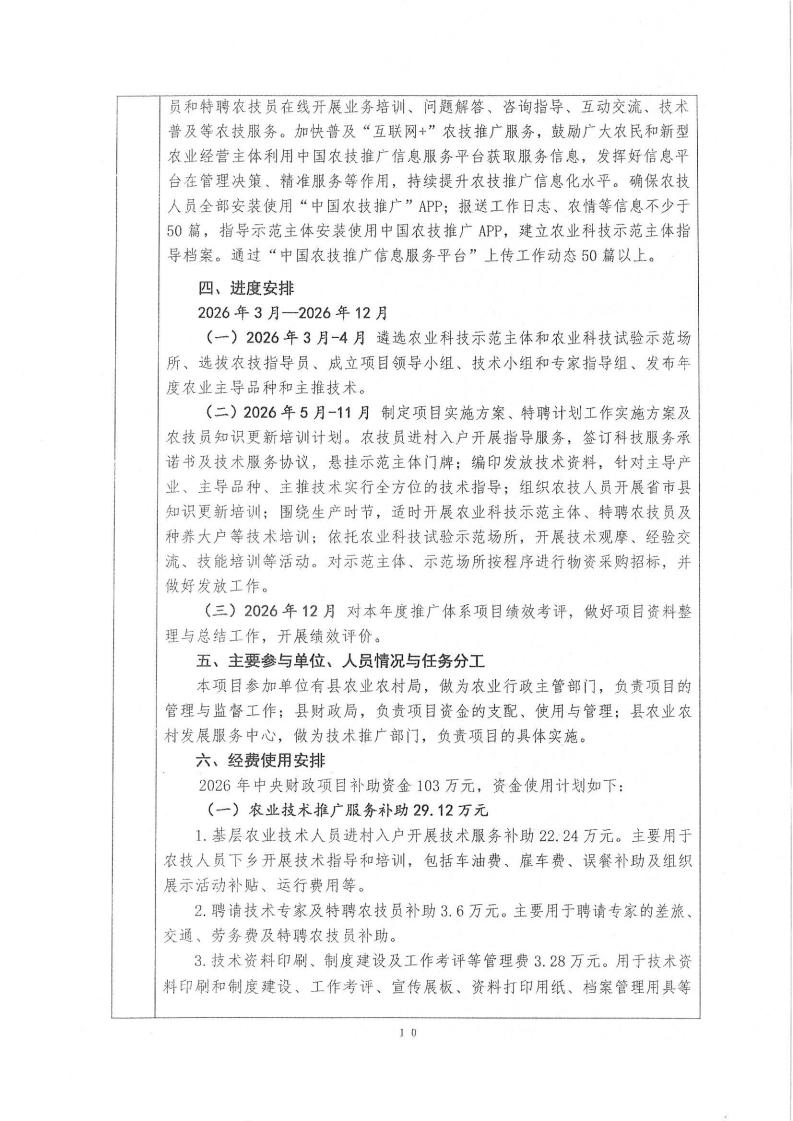 员和特聘农技员在线开展业务培训、问题解答、咨询指导、互动交流、技术普及等农技服务。加快普及“互联网+”农技推广服务，鼓励广大农民和新型农业经营主体利用中国农技推广信息服务平台获取服务信息，发挥好信息平台在管理决策、精准服务等作用，持续提升农技推广信息化水平。确保农技人员全部安装使用“中国农技推广”APP；报送工作日志、农情等信息不少于50篇，指导示范主体安装使用中国农技推广APP，建立农业科技示范主体指导档案。通过“中国农技推广信息服务平台”上传工作动态50篇以上。

四、进度安排

2026年3月—2026年12月

（一）2026年3月-4月 遴选农业科技示范主体和农业科技试验示范场所、选拔农技指导员、成立项目领导小组、技术小组和专家指导组、发布年度农业主导品种和主推技术。

（二）2026年5月-11月 制定项目实施方案、特聘计划工作实施方案及农技员知识更新培训计划。农技员进村入户开展指导服务，签订科技服务承诺书及技术服务协议，悬挂示范主体门牌；编印发放技术资料，针对主导产业、主导品种、主推技术实行全方位的技术指导；组织农技人员开展省市县知识更新培训；围绕生产时节，适时开展农业科技示范主体、特聘农技员及种养大户等技术培训；依托农业科技试验示范场所，开展技术观摩、经验交流、技能培训等活动。对示范主体、示范场所按程序进行物资采购招标，并做好发放工作。

（三）2026年12月 对本年度推广体系项目绩效考评，做好项目资料整理与总结工作，开展绩效评价。

五、主要参与单位、人员情况与任务分工

本项目参加单位有县农业农村局，做为农业行政主管部门，负责项目的管理与监督工作；县财政局，负责项目资金的支配、使用与管理；县农业农村发展服务中心，做为技术推广部门，负责项目的具体实施。

六、经费使用安排

2026年中央财政项目补助资金103万元，资金使用计划如下：

（一）农业技术推广服务补助29.12万元

1.基层农业技术人员进村入户开展技术服务补助22.24万元。主要用于农技人员下乡开展技术指导和培训，包括车油费、雇车费、误餐补助及组织展示活动补贴、运行费用等。

2.聘请技术专家及特聘农技员补助3.6万元。主要用于聘请专家的差旅、交通、劳务费及特聘农技员补助。

3.技术资料印刷、制度建设及工作考评等管理费3.28万元。用于技术资料印刷和制度建设、工作考评、宣传展板、资料打印用纸、档案管理用具等

10